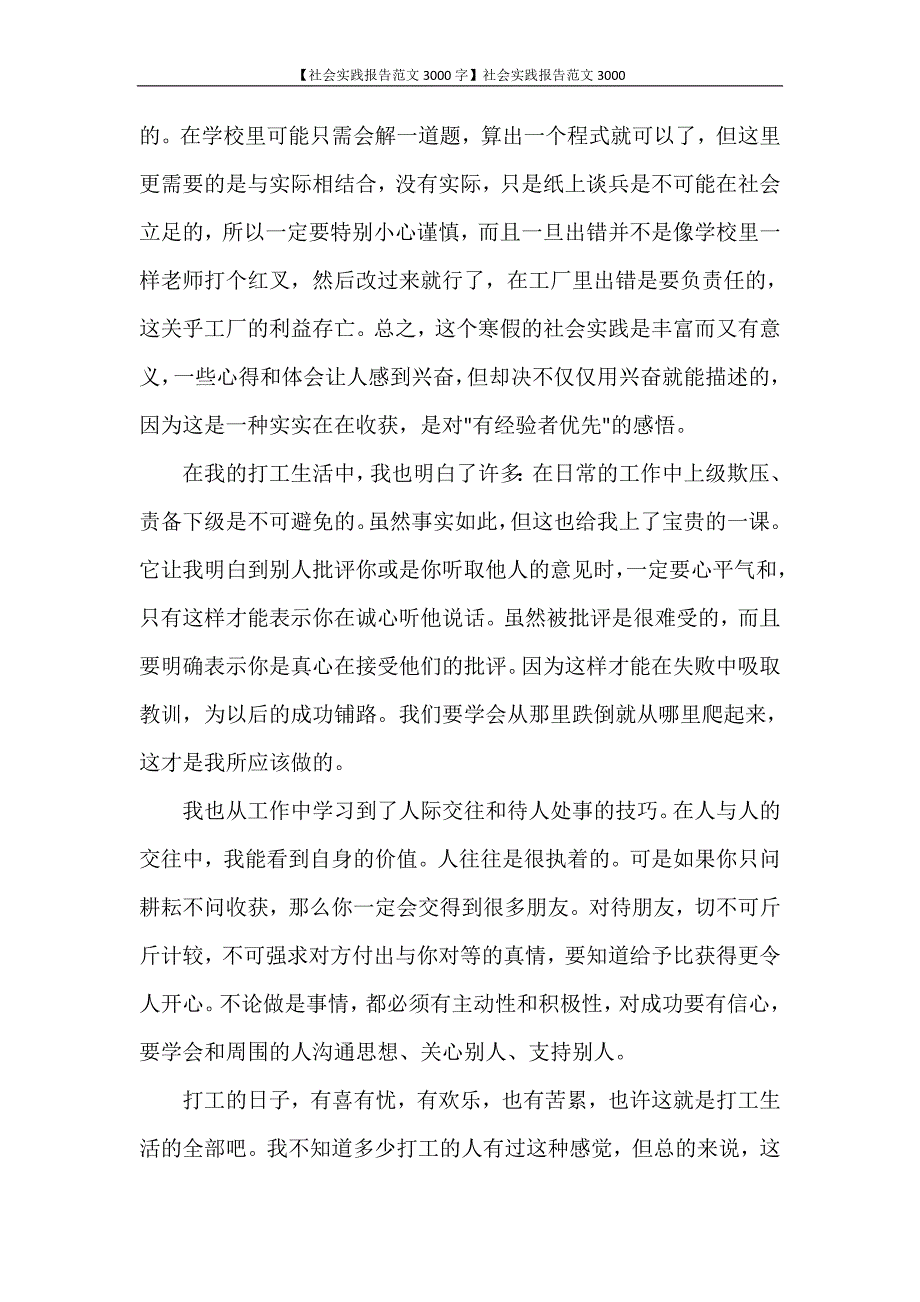 【社会实践报告范文3000字】社会实践报告范文3000

的。在学校里可能只需会解一道题，算出一个程式就可以了，但这里更需要的是与实际相结合，没有实际，只是纸上谈兵是不可能在社会立足的，所以一定要特别小心谨慎，而且一旦出错并不是像学校里一样老师打个红叉，然后改过来就行了，在工厂里出错是要负责任的，这关乎工厂的利益存亡。总之，这个寒假的社会实践是丰富而又有意义，一些心得和体会让人感到兴奋，但却决不仅仅用兴奋就能描述的，因为这是一种实实在在收获，是对"有经验者优先"的感悟。

在我的打工生活中，我也明白了许多：在日常的工作中上级欺压、责备下级是不可避免的。虽然事实如此，但这也给我上了宝贵的一课。它让我明白到别人批评你或是你听取他人的意见时，一定要心平气和，只有这样才能表示你在诚心听他说话。虽然被批评是很难受的，而且要明确表示你是真心在接受他们的批评。因为这样才能在失败中吸取教训，为以后的成功铺路。我们要学会从那里跌倒就从哪里爬起来，这才是我所应该做的。

我也从工作中学习到了人际交往和待人处事的技巧。在人与人的交往中，我能看到自身的价值。人往往是很执着的。可是如果你只问耕耘不问收获，那么你一定会交得到很多朋友。对待朋友，切不可斤斤计较，不可强求对方付出与你对等的真情，要知道给予比获得更令人开心。不论做是事情，都必须有主动性和积极性，对成功要有信心，要学会和周围的人沟通思想、关心别人、支持别人。

打工的日子，有喜有忧，有欢乐，也有苦累，也许这就是打工生活的全部吧。我不知道多少打工的人有过这种感觉，但总的来说，这